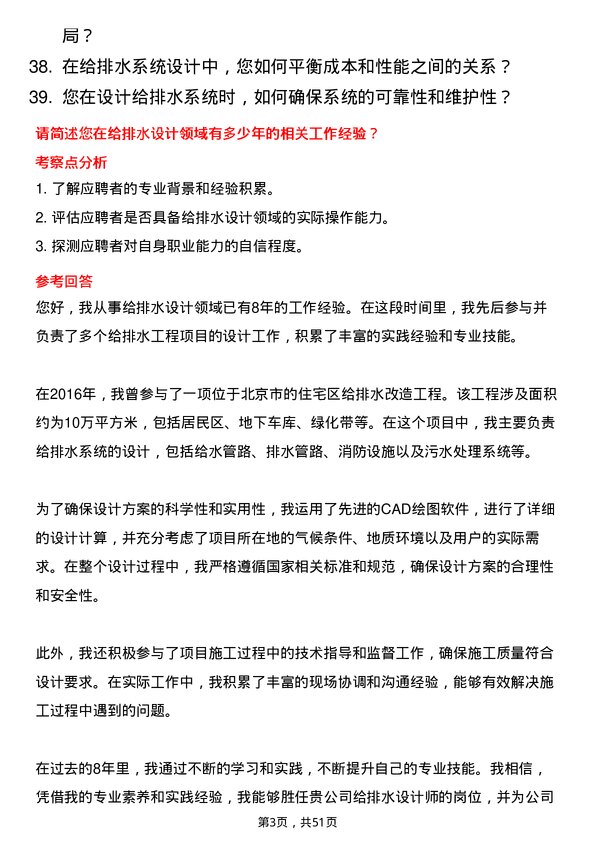 局？

38. 在给排水系统设计中，您如何平衡成本和性能之间的关系？

39. 您在设计给排水系统时，如何确保系统的可靠性和维护性？

请简述您在给排水设计领域有多少年的相关工作经验？

考察点分析

1. 了解应聘者的专业背景和经验积累。

2. 评估应聘者是否具备给排水设计领域的实际操作能力。

3. 探测应聘者对自身职业能力的自信程度。

参考回答

您好，我从事给排水设计领域已有8年的工作经验。在这段时间里，我先后参与并负责了多个给排水工程项目的设计工作，积累了丰富的实践经验和专业技能。

在2016年，我曾参与了一项位于北京市的住宅区给排水改造工程。该工程涉及面积约为10万平方米，包括居民区、地下车库、绿化带等。在这个项目中，我主要负责给排水系统的设计，包括给水管路、排水管路、消防设施以及污水处理系统等。

为了确保设计方案的科学性和实用性，我运用了先进的CAD绘图软件，进行了详细的设计计算，并充分考虑了项目所在地的气候条件、地质环境以及用户的实际需求。在整个设计过程中，我严格遵循国家相关标准和规范，确保设计方案的合理性和安全性。

此外，我还积极参与了项目施工过程中的技术指导和监督工作，确保施工质量符合设计要求。在实际工作中，我积累了丰富的现场协调和沟通经验，能够有效解决施工过程中遇到的问题。

在过去的8年里，我通过不断的学习和实践，不断提升自己的专业技能。我相信，凭借我的专业素养和实践经验，我能够胜任贵公司给排水设计师的岗位，并为公司

第3页，共51页